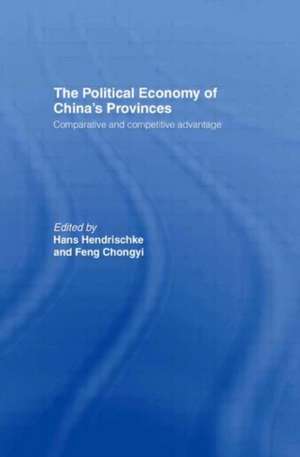 The Political Economy of China's Provinces

Comparative and competitive advantage

Edited by
Hans Hendrischke
and Feng Chongyi